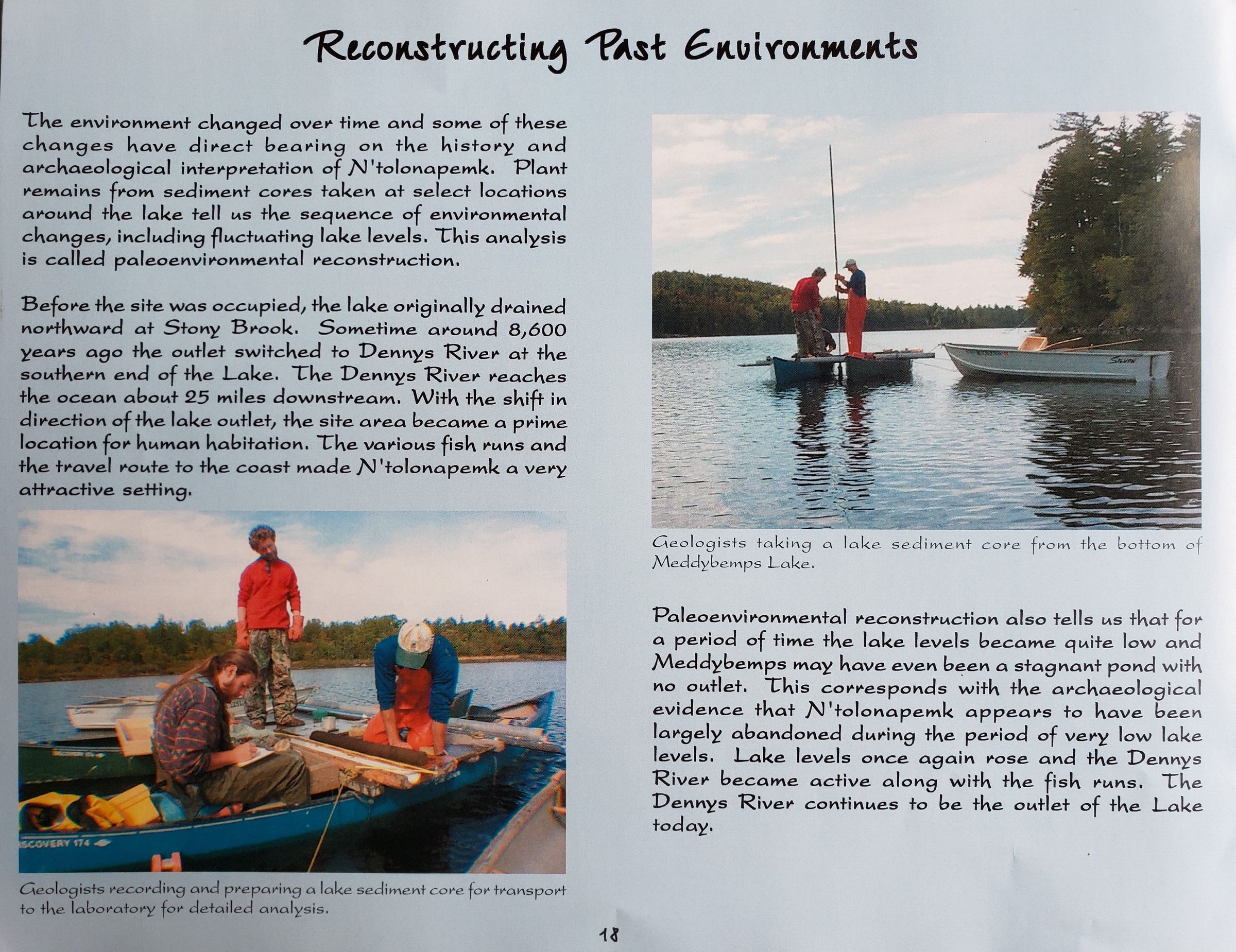 Reconstructing Past Environments

The environment changed over time and some of these changes have direct bearing on the history and archaeological interpretation of N'tolonapemk. Plant remains from sediment cores taken at select locations around the lake tell us the sequence of environmental changes, including fluctuating lake levels. This analysis is called paleoenvironmental reconstruction.

Before the site was occupied, the lake originally drained northward at Stony Brook. Sometime around 8,600 years ago the outlet switched to Dennys River at the southern end of the Lake. The Dennys River reaches the ocean about 25 miles downstream. With the shift in direction of the lake outlet, the site area became a prime location for human habitation. The various fish runs and the travel route to the coast made N'tolonapemk a very attractive setting.

SCOVERY 174

Geologists recording and preparing a lake sediment core for transport to the laboratory for detailed analysis.

Geologists taking a lake sediment core from the bottom of Meddybemps Lake.

Paleoenvironmental reconstruction also tells us that for a period of time the lake levels became quite low and Meddybemps may have even been a stagnant pond with no outlet. This corresponds with the archaeological evidence that N'tolonapemk appears to have been largely abandoned during the period of very low lake levels. Lake levels once again rose and the Dennys River became active along with the fish runs. The Dennys River continues to be the outlet of the Lake today.

18